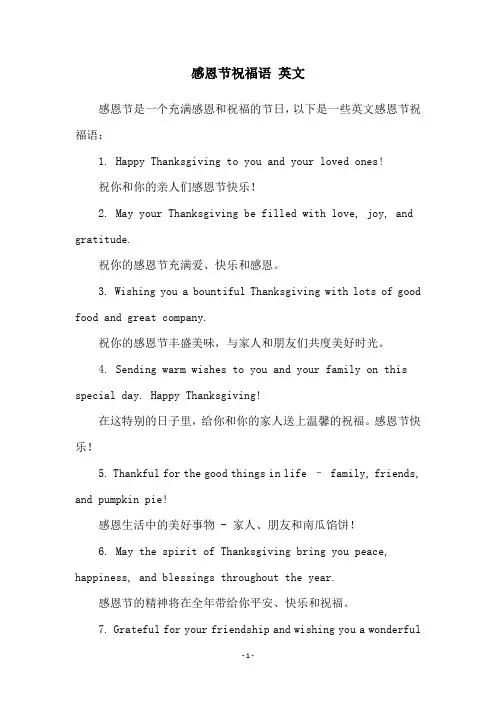 感恩节祝福语 英文

感恩节是一个充满感恩和祝福的节日，以下是一些英文感恩节祝福语：

1. Happy Thanksgiving to you and your loved ones!

祝你和你的亲人们感恩节快乐！

2. May your Thanksgiving be filled with love, joy, and gratitude.

祝你的感恩节充满爱、快乐和感恩。

3. Wishing you a bountiful Thanksgiving with lots of good food and great company.

祝你的感恩节丰盛美味，与家人和朋友们共度美好时光。

4. Sending warm wishes to you and your family on this special day. Happy Thanksgiving!

在这特别的日子里，给你和你的家人送上温馨的祝福。感恩节快乐！

5. Thankful for the good things in life – family, friends, and pumpkin pie!

感恩生活中的美好事物 - 家人、朋友和南瓜馅饼！

6. May the spirit of Thanksgiving bring you peace, happiness, and blessings throughout the year.

感恩节的精神将在全年带给你平安、快乐和祝福。

7. Grateful for your friendship and wishing you a wonderful

-1-